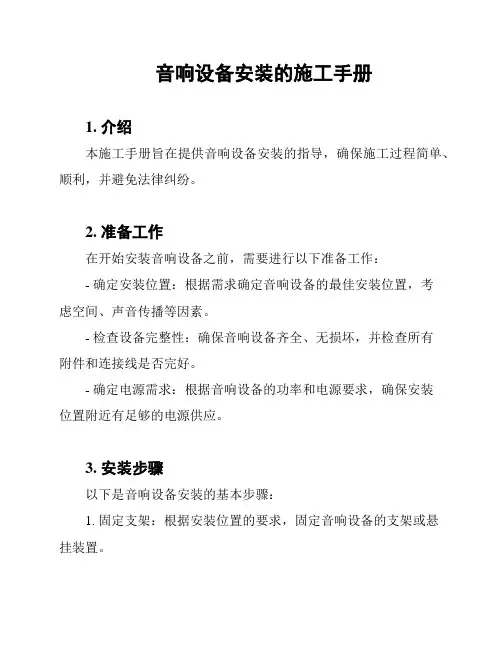 音响设备安装的施工手册

1. 介绍

本施工手册旨在提供音响设备安装的指导，确保施工过程简单、顺利，并避免法律纠纷。

2. 准备工作

在开始安装音响设备之前，需要进行以下准备工作：

- 确定安装位置：根据需求确定音响设备的最佳安装位置，考虑空间、声音传播等因素。

- 检查设备完整性：确保音响设备齐全、无损坏，并检查所有附件和连接线是否完好。

- 确定电源需求：根据音响设备的功率和电源要求，确保安装位置附近有足够的电源供应。

3. 安装步骤

以下是音响设备安装的基本步骤：

1. 固定支架：根据安装位置的要求，固定音响设备的支架或悬挂装置。